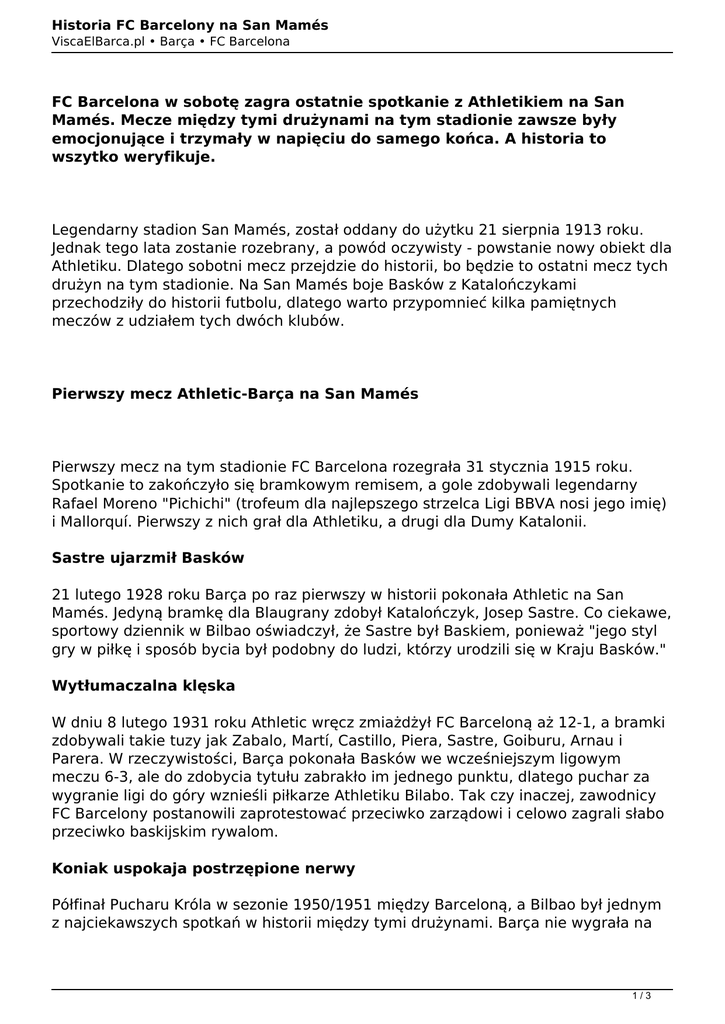 Historia FC Barcelony na San Mamés
ViscaElBarca.pl • Barça • FC Barcelona

FC Barcelona w sobotę zagra ostatnie spotkanie z Athletikiem na San Mamés. Mecze między tymi drużynami na tym stadionie zawsze były emocjonujące i trzymały w napięciu do samego końca. A historia to wszytko weryfikuje.

Legendarny stadion San Mamés, został oddany do użytku 21 sierpnia 1913 roku. Jednak tego lata zostanie rozebrany, a powód oczywisty - powstanie nowy obiekt dla Athletiku. Dlatego sobotni mecz przejdzie do historii, bo będzie to ostatni mecz tych drużyn na tym stadionie. Na San Mamés boje Basków z Katalończykami przechodziły do historii futbolu, dlatego warto przypomnieć kilka pamiętnych meczów z udziałem tych dwóch klubów.

Pierwszy mecz Athletic-Barça na San Mamés

Pierwszy mecz na tym stadionie FC Barcelona rozegrała 31 stycznia 1915 roku. Spotkanie to zakończyło się bramkowym remisem, a gole zdobywali legendarny Rafael Moreno "Pichichi" (trofeum dla najlepszego strzelca Ligi BBVA nosi jego imię) i Mallorquí. Pierwszy z nich grał dla Athletiku, a drugi dla Dumy Katalonii.

Sastre ujarzmił Basków

21 lutego 1928 roku Barça po raz pierwszy w historii pokonała Athletic na San Mamés. Jedyną bramkę dla Blaugrany zdobył Katalończyk, Josep Sastre. Co ciekawe, sportowy dziennik w Bilbao oświadczył, że Sastre był Baskiem, ponieważ "jego styl gry w piłkę i sposób bycia był podobny do ludzi, którzy urodzili się w Kraju Basków."

Wytłumaczalna klęska

W dniu 8 lutego 1931 roku Athletic wręcz zmiażdżył FC Barceloną aż 12-1, a bramki zdobywali takie tuzy jak Zabalo, Martí, Castillo, Piera, Sastre, Goiburu, Arnau i Parera. W rzeczywistości, Barça pokonała Basków we wcześniejszym ligowym meczu 6-3, ale do zdobycia tytułu zabrakło im jednego punktu, dlatego puchar za wygranie ligi do góry wznieśli piłkarze Athletiku Bilabo. Tak czy inaczej, zawodnicy FC Barcelony postanowili zaprotestować przeciwko zarządowi i celowo zagrali słabo przeciwko baskijskim rywalom.

Koniak uspokaja postrzępione nerwy

Półfinał Pucharu Króla w sezonie 1950/1951 między Barceloną, a Bilbao był jednym z najciekawszych spotkań w historii między tymi drużynami. Barça nie wygrała na

1 / 3